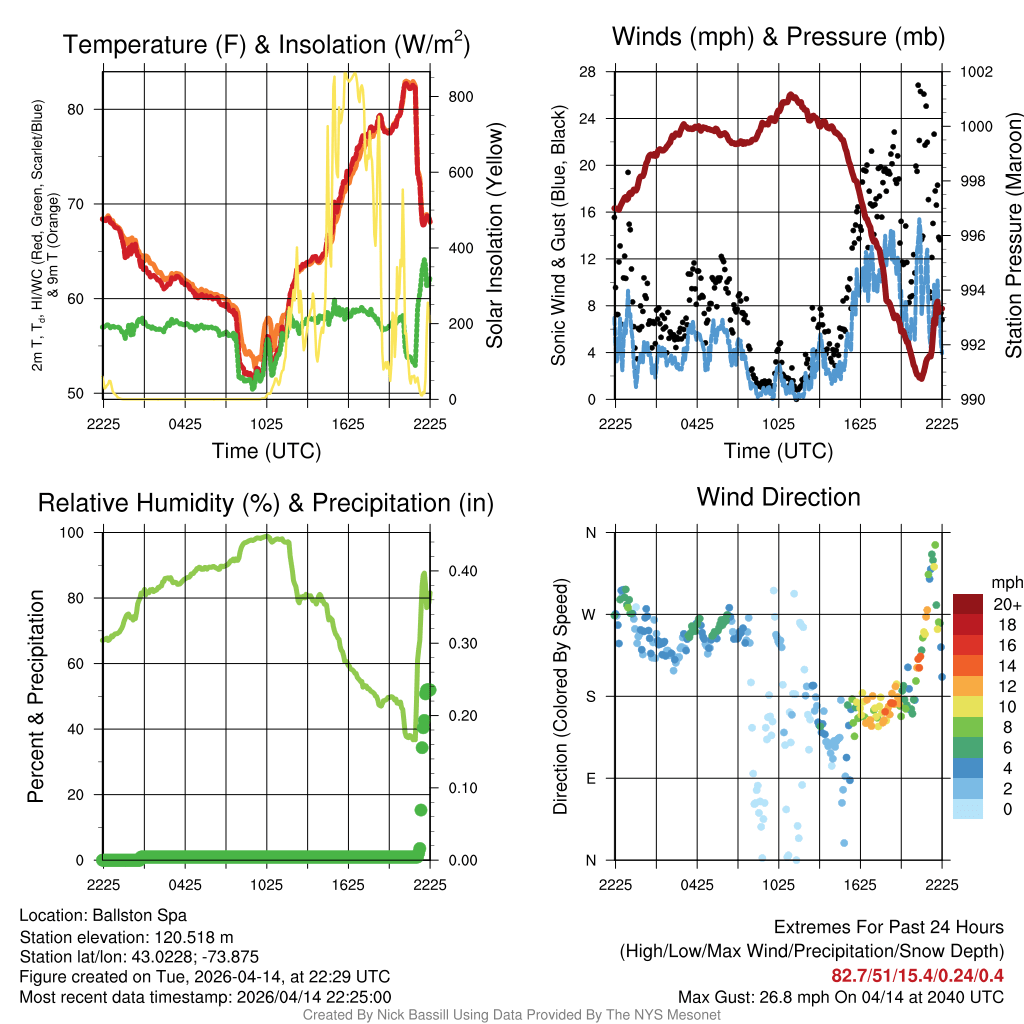 Temperature (F) & Insolation (W/m$^2$)

2m T, T$_d$, HI/WC (Red, Green, Scarlet/Blue) & 9m T (Orange)

80
70
60
50

800
600
400
200
0

Solar Insolation (Yellow)

2225 0425 1025 1625 2225

Time (UTC)

Winds (mph) & Pressure (mb)

Sonic Wind & Gust (Blue, Black)

28
24
20
16
12
8
4
0

1002
1000
998
996
994
992
990

Station Pressure (Maroon)

2225 0425 1025 1625 2225

Time (UTC)

Relative Humidity (%) & Precipitation (in)

Percent & Precipitation

100
80
60
40
20
0

0.40
0.30
0.20
0.10
0.00

2225 0425 1025 1625 2225

Wind Direction

Direction (Colored By Speed)

N
W
S
E
N

mph
20+
18
16
14
12
10
8
6
4
2
0

2225 0425 1025 1625 2225

Location: Ballston Spa
Station elevation: 120.518 m
Station lat/lon: 43.0228; -73.875
Figure created on Tue, 2026-04-14, at 22:29 UTC
Most recent data timestamp: 2026/04/14 22:25:00

Extremes For Past 24 Hours
(High/Low/Max Wind/Precipitation/Snow Depth)
82.7/51/15.4/0.24/0.4
Max Gust: 26.8 mph On 04/14 at 2040 UTC

Created By Nick Bassill Using Data Provided By The NYS Mesonet